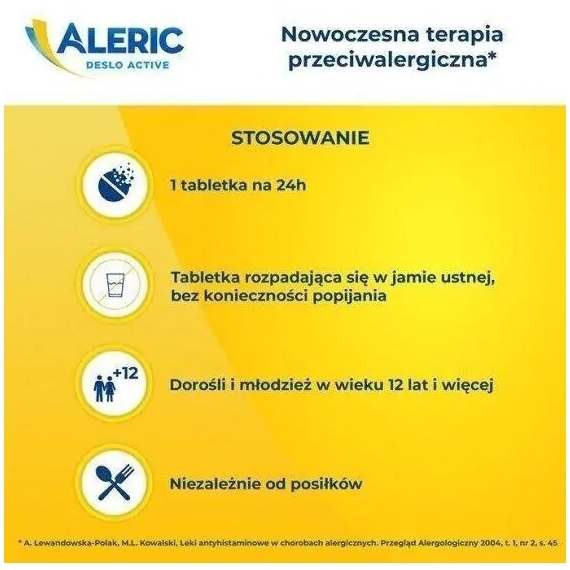 ALERIC
DESLO ACTIVE

Nowoczesna terapia przeciwalergiczna*

STOSOWANIE

1 tabletka na 24h

Tabletka rozpadająca się w jamie ustnej, bez konieczności popijania

+12

Dorośli i młodzież w wieku 12 lat i więcej

Niezależnie od posiłków

* A. Lewandowska-Polak, M.L. Kowalski, Leki antyhistaminowe w chorobach alergicznych. Przegląd Alergologiczny 2004, t. 1, nr 2, s. 45